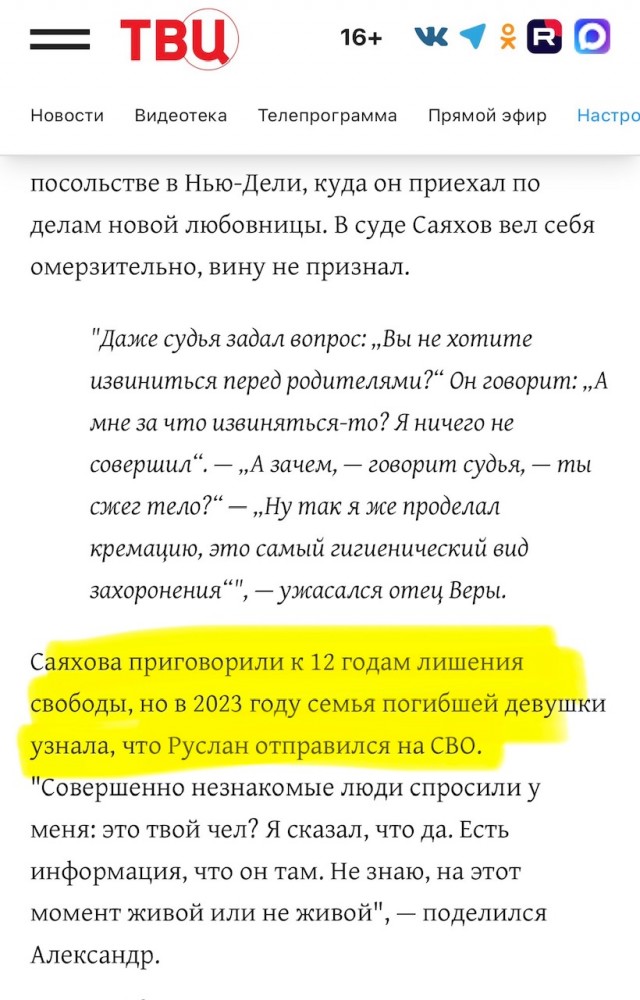 ТВЦ 16+

Новости Видеотека Телепрограмма Прямой эфир Настро

посольстве в Нью-Дели, куда он приехал по делам новой любовницы. В суде Саяхов вел себя омерзительно, вину не признал.

"Даже судья задал вопрос: „Вы не хотите извиниться перед родителями?“ Он говорит: „А мне за что извиняться-то? Я ничего не совершил“. — „А зачем, — говорит судья, — ты сжег тело?“ — „Ну так я же проделал кремацию, это самый гигиенический вид захоронения“", — ужасался отец Веры.

Саяхова приговорили к 12 годам лишения свободы, но в 2023 году семья погибшей девушки узнала, что Руслан отправился на СВО. "Совершенно незнакомые люди спросили у меня: это твой чел? Я сказал, что да. Есть информация, что он там. Не знаю, на этот момент живой или не живой", — поделился Александр.